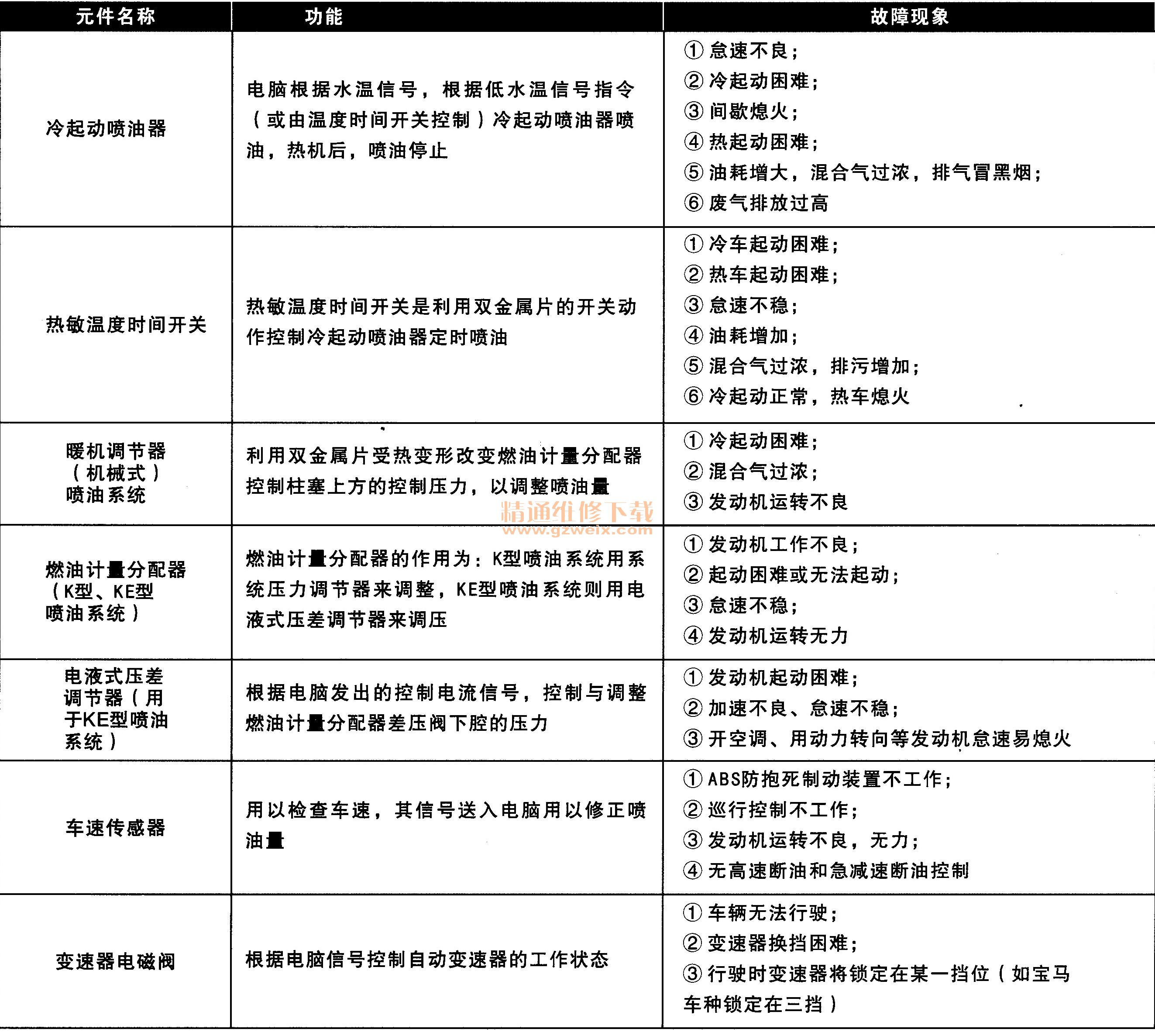 | 元件名称 | 功能 | 故障现象 |
|---|---|---|
| 冷起动喷油器 | 电脑根据水温信号，根据低水温信号指令（或由温度时间开关控制）冷起动喷油器喷油，热机后，喷油停止 | ① 怠速不良；② 冷起动困难；③ 间歇熄火；④ 热起动困难；⑤ 油耗增大，混合气过浓，排气冒黑烟；⑥ 废气排放过高 |
| 热敏温度时间开关 | 热敏温度时间开关是利用双金属片的开关动作控制冷起动喷油器定时喷油 | ① 冷车起动困难；② 热车起动困难；③ 怠速不稳；④ 油耗增加；⑤ 混合气过浓，排污增加；⑥ 冷起动正常，热车熄火 |
| 暖机调节器（机械式）喷油系统 | 利用双金属片受热变形改变燃油计量分配器控制柱塞上方的控制压力，以调整喷油量 | ① 冷起动困难；② 混合气过浓；③ 发动机运转不良 |
| 燃油计量分配器（K型、KE型喷油系统） | 燃油计量分配器的作用为：K型喷油系统用系统压力调节器来调整，KE型喷油系统则用电液式压差调节器来调压 | ① 发动机工作不良；② 起动困难或无法起动；③ 怠速不稳；④ 发动机运转无力 |
| 电液式压差调节器（用于KE型喷油系统） | 根据电脑发出的控制电流信号，控制与调整燃油计量分配器差压阀下腔的压力 | ① 发动机起动困难；② 加速不良、怠速不稳；③ 开空调、用动力转向等发动机怠速易熄火 |
| 车速传感器 | 用以检查车速，其信号送入电脑用以修正喷油量 | ① ABS防抱死制动装置不工作；② 巡行控制不工作；③ 发动机运转不良，无力；④ 无高速断油和急减速断油控制 |
| 变速器电磁阀 | 根据电脑信号控制自动变速器的工作状态 | ① 车辆无法行驶；② 变速器换挡困难；③ 行驶时变速器将锁定在某一挡位（如宝马车种锁定在三挡） |

精通维修下载
www.gzweix.com